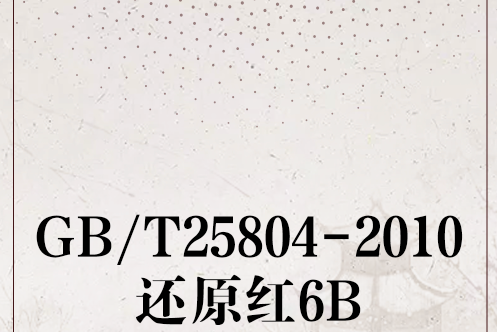 GB/T25804-2010
还原红6B